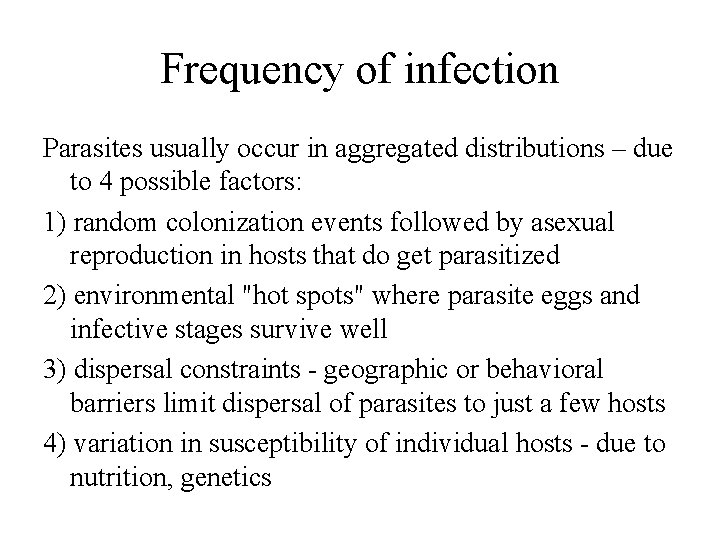 Frequency of infection

Parasites usually occur in aggregated distributions – due to 4 possible factors:

1) random colonization events followed by asexual reproduction in hosts that do get parasitized

2) environmental "hot spots" where parasite eggs and infective stages survive well

3) dispersal constraints - geographic or behavioral barriers limit dispersal of parasites to just a few hosts

4) variation in susceptibility of individual hosts - due to nutrition, genetics